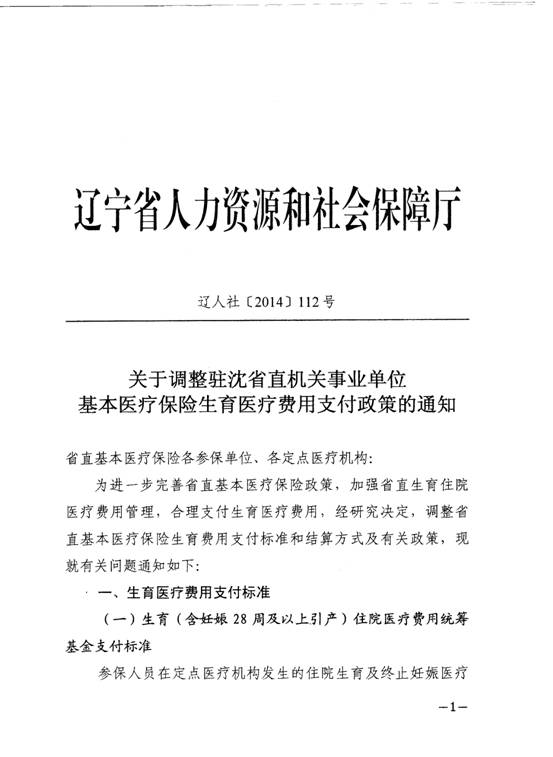 辽宁省人力资源和社会保障厅

辽人社〔2014〕112号

关于调整驻沈省直机关事业单位
基本医疗保险生育医疗费用支付政策的通知

省直基本医疗保险各参保单位、各定点医疗机构：

为进一步完善省直基本医疗保险政策，加强省直生育住院医疗费用管理，合理支付生育医疗费用，经研究决定，调整省直基本医疗保险生育费用支付标准和结算方式及有关政策，现就有关问题通知如下：

一、生育医疗费用支付标准

（一）生育（含妊娠28周及以上引产）住院医疗费用统筹基金支付标准

参保人员在定点医疗机构发生的住院生育及终止妊娠医疗

—1—